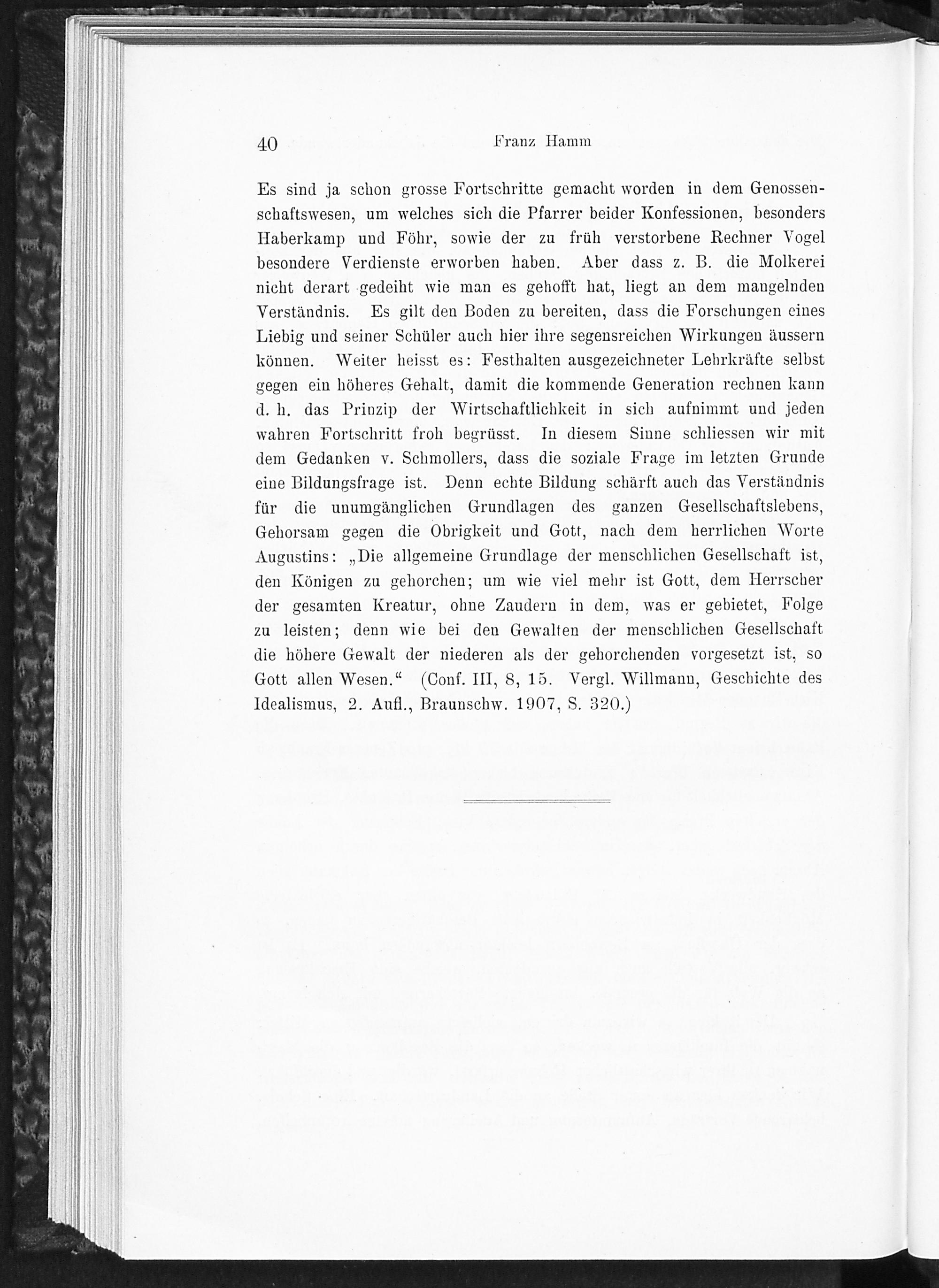 40 Franz Hamm

Es sind ja schon grosse Fortschritte gemacht worden in dem Genossenschaftswesen, um welches sich die Pfarrer beider Konfessionen, besonders Haberkamp und Föhr, sowie der zu früh verstorbene Rechner Vogel besondere Verdienste erworben haben. Aber dass z. B. die Molkerei nicht derart gedeiht wie man es gehofft hat, liegt an dem mangelnden Verständnis. Es gilt den Boden zu bereiten, dass die Forschungen eines Liebig und seiner Schüler auch hier ihre segensreichen Wirkungen äussern können. Weiter heisst es: Festhalten ausgezeichneter Lehrkräfte selbst gegen ein höheres Gehalt, damit die kommende Generation rechnen kann d. h. das Prinzip der Wirtschaftlichkeit in sich aufnimmt und jeden wahren Fortschritt froh begrüsst. In diesem Sinne schliessen wir mit dem Gedanken v. Schmollers, dass die soziale Frage im letzten Grunde eine Bildungsfrage ist. Denn echte Bildung schärft auch das Verständnis für die unumgänglichen Grundlagen des ganzen Gesellschaftslebens, Gehorsam gegen die Obrigkeit und Gott, nach dem herrlichen Worte Augustins: „Die allgemeine Grundlage der menschlichen Gesellschaft ist, den Königen zu gehorchen; um wie viel mehr ist Gott, dem Herrscher der gesamten Kreatur, ohne Zaudern in dem, was er gebietet, Folge zu leisten; denn wie bei den Gewalten der menschlichen Gesellschaft die höhere Gewalt der niederen als der gehorchenden vorgesetzt ist, so Gott allen Wesen.“ (Conf. III, 8, 15. Vergl. Willmann, Geschichte des Idealismus, 2. Aufl., Braunschw. 1907, S. 320.)